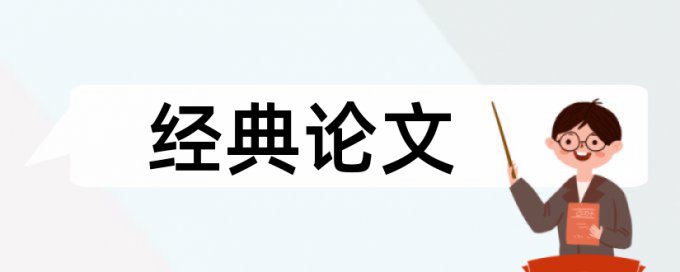 经典论文